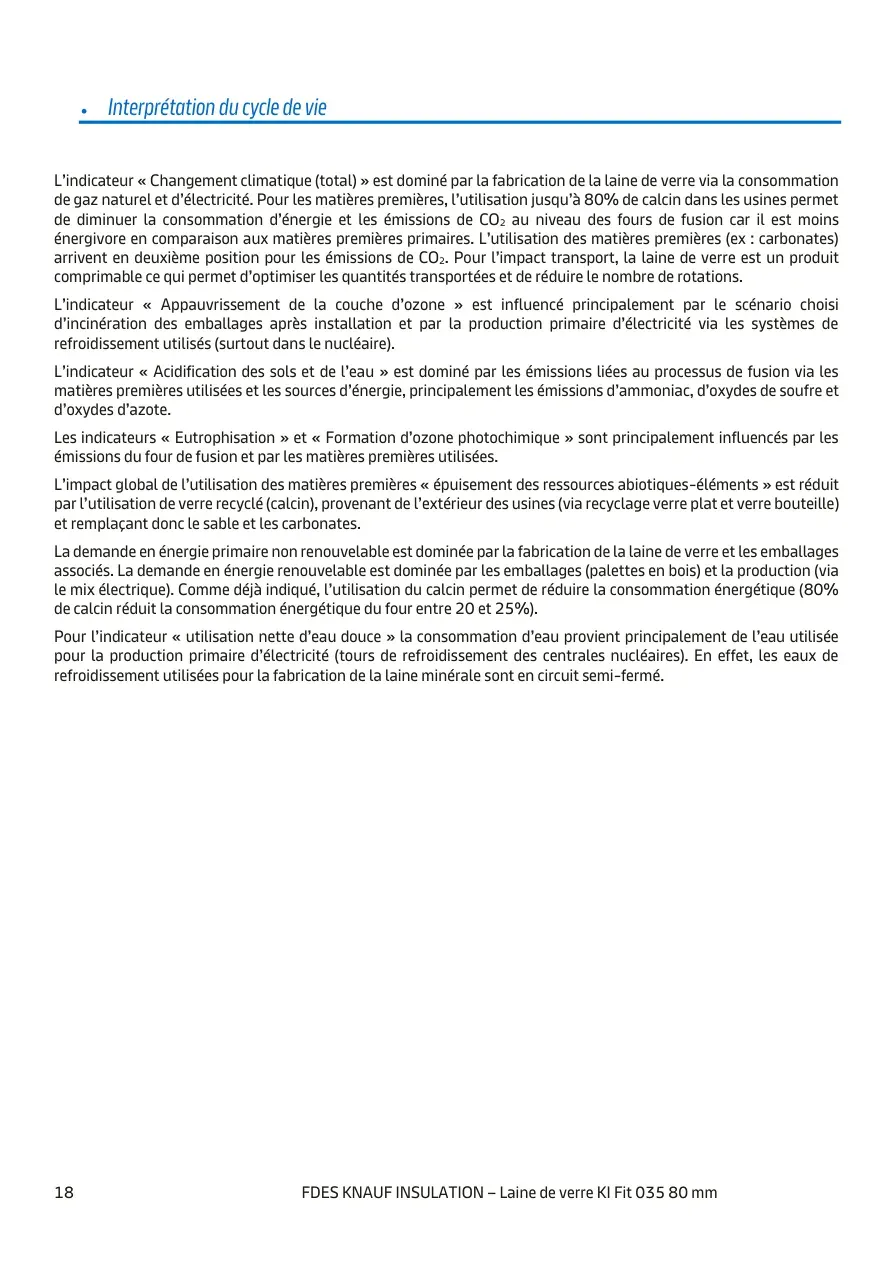 • Interprétation du cycle de vie

L'indicateur « Changement climatique (total) » est dominé par la fabrication de la laine de verre via la consommation de gaz naturel et d'électricité. Pour les matières premières, l'utilisation jusqu'à 80% de calcin dans les usines permet de diminuer la consommation d'énergie et les émissions de $CO_2$ au niveau des fours de fusion car il est moins énergivore en comparaison aux matières premières primaires. L'utilisation des matières premières (ex : carbonates) arrivent en deuxième position pour les émissions de $CO_2$. Pour l'impact transport, la laine de verre est un produit comprimable ce qui permet d'optimiser les quantités transportées et de réduire le nombre de rotations.

L'indicateur « Appauvrissement de la couche d'ozone » est influencé principalement par le scénario choisi d'incinération des emballages après installation et par la production primaire d'électricité via les systèmes de refroidissement utilisés (surtout dans le nucléaire).

L'indicateur « Acidification des sols et de l'eau » est dominé par les émissions liées au processus de fusion via les matières premières utilisées et les sources d'énergie, principalement les émissions d'ammoniac, d'oxydes de soufre et d'oxydes d'azote.

Les indicateurs « Eutrophisation » et « Formation d'ozone photochimique » sont principalement influencés par les émissions du four de fusion et par les matières premières utilisées.

L'impact global de l'utilisation des matières premières « épuisement des ressources abiotiques-éléments » est réduit par l'utilisation de verre recyclé (calcin), provenant de l'extérieur des usines (via recyclage verre plat et verre bouteille) et remplaçant donc le sable et les carbonates.

La demande en énergie primaire non renouvelable est dominée par la fabrication de la laine de verre et les emballages associés. La demande en énergie renouvelable est dominée par les emballages (palettes en bois) et la production (via le mix électrique). Comme déjà indiqué, l'utilisation du calcin permet de réduire la consommation énergétique (80% de calcin réduit la consommation énergétique du four entre 20 et 25%).

Pour l'indicateur « utilisation nette d'eau douce » la consommation d'eau provient principalement de l'eau utilisée pour la production primaire d'électricité (tours de refroidissement des centrales nucléaires). En effet, les eaux de refroidissement utilisées pour la fabrication de la laine minérale sont en circuit semi-fermé.

18 FDES KNAUF INSULATION – Laine de verre KI Fit 035 80 mm